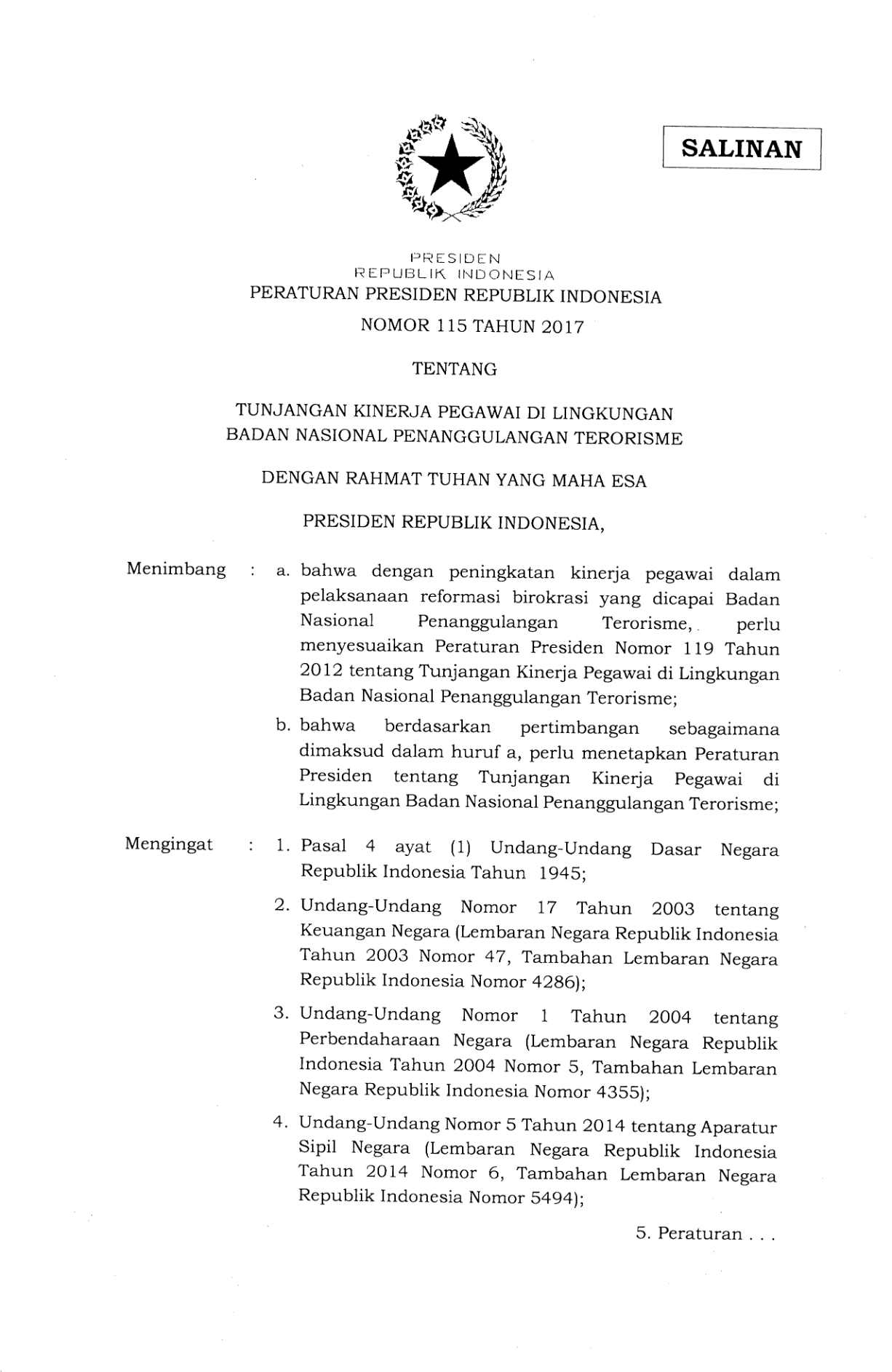 SALINAN

PRESIDEN
REPUBLIK INDONESIA
PERATURAN PRESIDEN REPUBLIK INDONESIA
NOMOR 115 TAHUN 2017

TENTANG

TUNJANGAN KINERJA PEGAWAI DI LINGKUNGAN
BADAN NASIONAL PENANGGULANGAN TERORISME

DENGAN RAHMAT TUHAN YANG MAHA ESA

PRESIDEN REPUBLIK INDONESIA,

Menimbang : a. bahwa dengan peningkatan kinerja pegawai dalam pelaksanaan reformasi birokrasi yang dicapai Badan Nasional Penanggulangan Terorisme, perlu menyesuaikan Peraturan Presiden Nomor 119 Tahun 2012 tentang Tunjangan Kinerja Pegawai di Lingkungan Badan Nasional Penanggulangan Terorisme;

b. bahwa berdasarkan pertimbangan sebagaimana dimaksud dalam huruf a, perlu menetapkan Peraturan Presiden tentang Tunjangan Kinerja Pegawai di Lingkungan Badan Nasional Penanggulangan Terorisme;

Mengingat : 1. Pasal 4 ayat (1) Undang-Undang Dasar Negara Republik Indonesia Tahun 1945;

2. Undang-Undang Nomor 17 Tahun 2003 tentang Keuangan Negara (Lembaran Negara Republik Indonesia Tahun 2003 Nomor 47, Tambahan Lembaran Negara Republik Indonesia Nomor 4286);

3. Undang-Undang Nomor 1 Tahun 2004 tentang Perbendaharaan Negara (Lembaran Negara Republik Indonesia Tahun 2004 Nomor 5, Tambahan Lembaran Negara Republik Indonesia Nomor 4355);

4. Undang-Undang Nomor 5 Tahun 2014 tentang Aparatur Sipil Negara (Lembaran Negara Republik Indonesia Tahun 2014 Nomor 6, Tambahan Lembaran Negara Republik Indonesia Nomor 5494);

5. Peraturan . . .